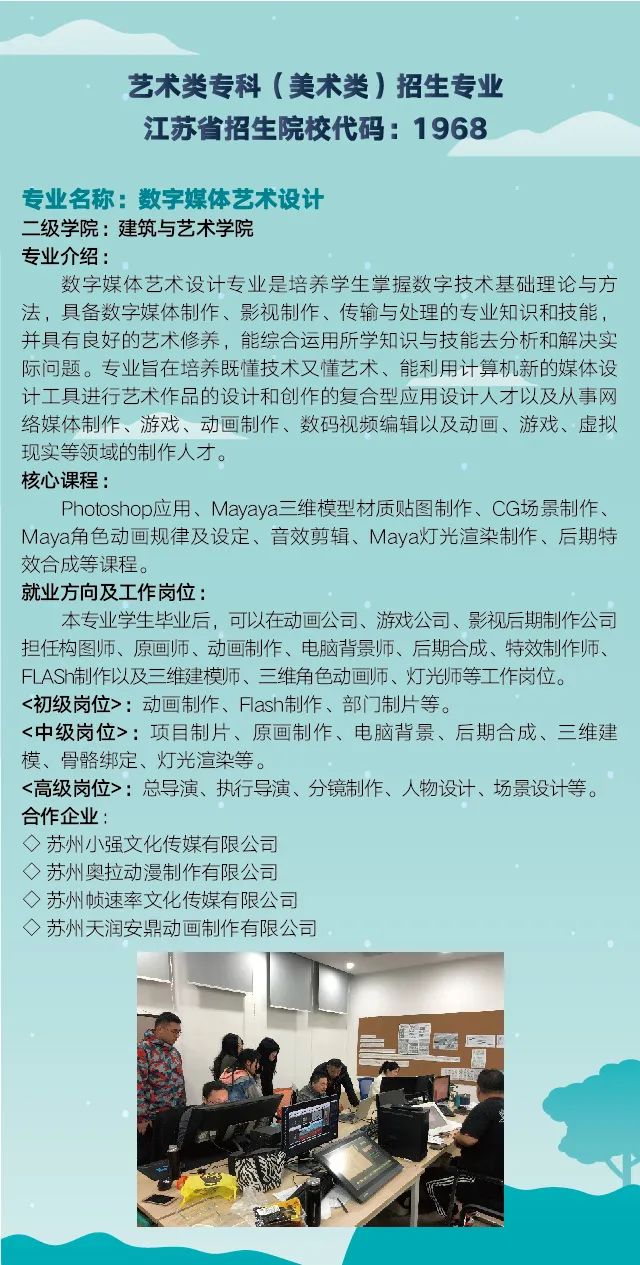 艺术类专科（美术类）招生专业
江苏省招生院校代码：1968

专业名称：数字媒体艺术设计
二级学院：建筑与艺术学院
专业介绍：
数字媒体艺术设计专业是培养学生掌握数字技术基础理论与方法，具备数字媒体制作、影视制作、传输与处理的专业知识和技能，并具有良好的艺术修养，能综合运用所学知识与技能去分析和解决实际问题。专业旨在培养既懂技术又懂艺术、能利用计算机新的媒体设计工具进行艺术作品的设计和创作的复合型应用设计人才以及从事网络媒体制作、游戏、动画制作、数码视频编辑以及动画、游戏、虚拟现实等领域的制作人才。
核心课程：
Photoshop应用、Mayaya三维模型材质贴图制作、CG场景制作、Maya角色动画规律及设定、音效剪辑、Maya灯光渲染制作、后期特效合成等课程。
就业方向及工作岗位：
本专业学生毕业后，可以在动画公司、游戏公司、影视后期制作公司担任构图师、原画师、动画制作、电脑背景师、后期合成、特效制作师、FLASh制作以及三维建模师、三维角色动画师、灯光师等工作岗位。
<初级岗位>：动画制作、Flash制作、部门制片等。
<中级岗位>：项目制片、原画制作、电脑背景、后期合成、三维建模、骨骼绑定、灯光渲染等。
<高级岗位>：总导演、执行导演、分镜制作、人物设计、场景设计等。
合作企业：
◇ 苏州小强文化传媒有限公司
◇ 苏州奥拉动漫制作有限公司
◇ 苏州帧速率文化传媒有限公司
◇ 苏州天润安鼎动画制作有限公司